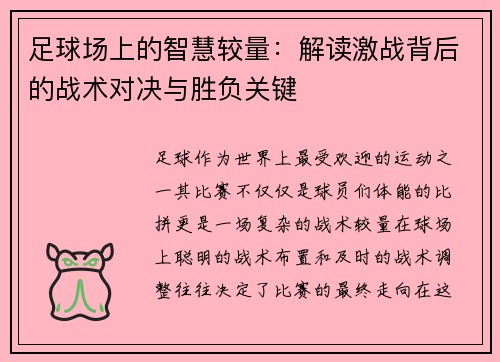 足球场上的智慧较量：解读激战背后的战术对决与胜负关键

足球作为世界上最受欢迎的运动之一其比赛不仅仅是球员们体能的比拼更是一场复杂的战术较量在球场上聪明的战术布置和及时的战术调整往往决定了比赛的最终走向在这